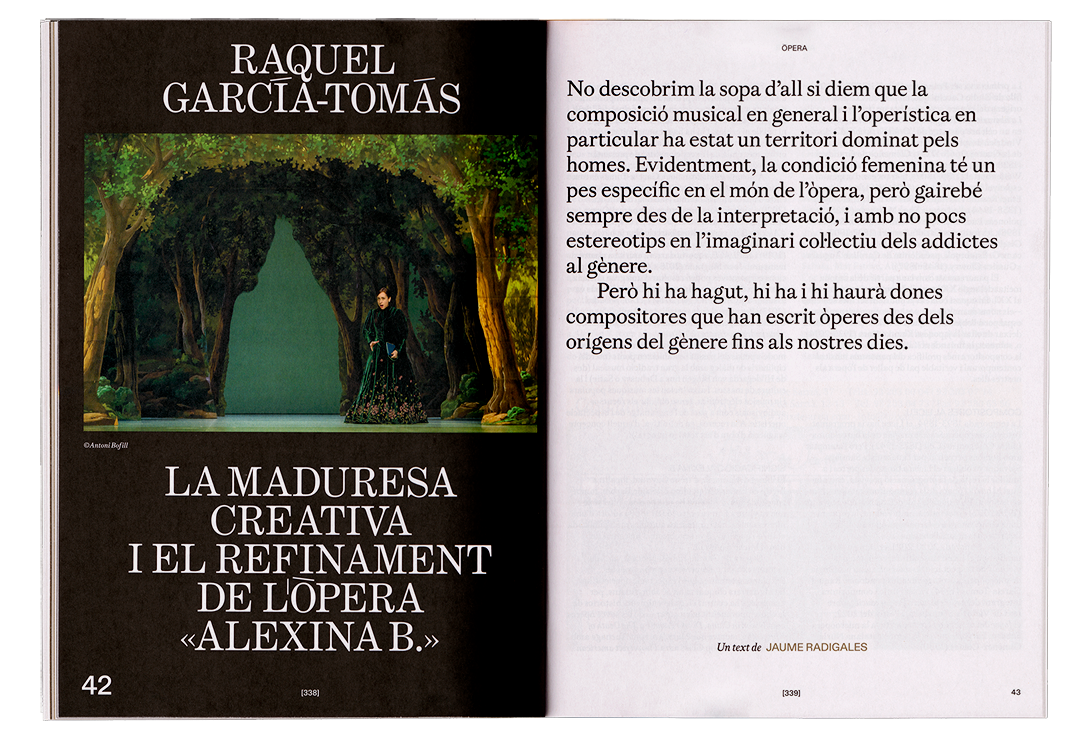 RAQUEL GARCÍA-TOMÁS

©Antoni Bofill

LA MADURESA CREATIVA I EL REFINAMENT DE L'ÒPERA «ALEXINA B.»

42

[338]

ÒPERA

No descobrim la sopa d'all si diem que la composició musical en general i l'operística en particular ha estat un territori dominat pels homes. Evidentment, la condició femenina té un pes específic en el món de l'òpera, però gairebé sempre des de la interpretació, i amb no pocs estereotips en l'imaginari col·lectiu dels addictes al gènere.

Però hi ha hagut, hi ha i hi haurà dones compositores que han escrit òperes des dels orígens del gènere fins als nostres dies.

Un text de JAUME RADIGALES

[339]

43